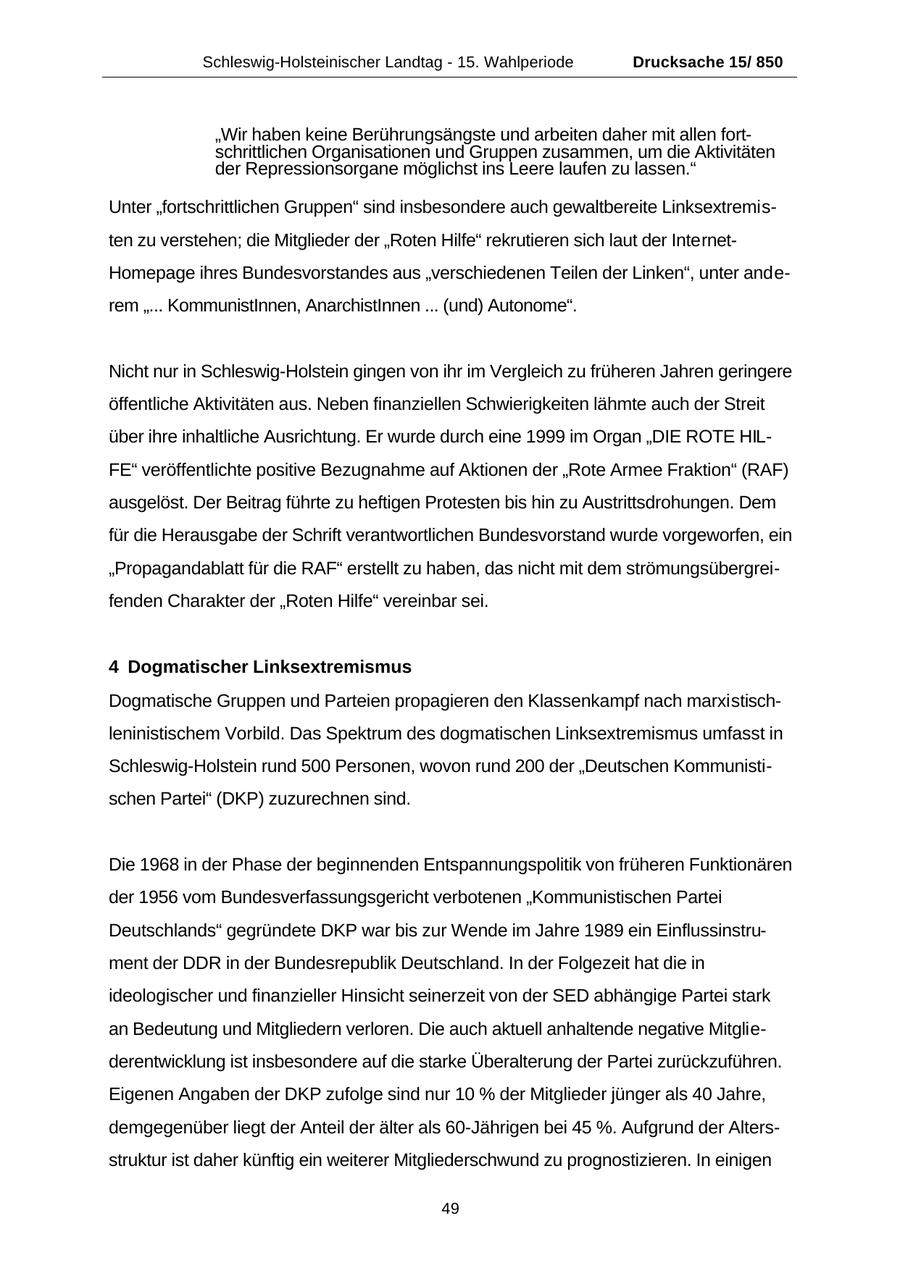 Schleswig-Holsteinischer Landtag - 15. Wahlperiode Drucksache 15/ 850

„Wir haben keine Berührungsängste und arbeiten daher mit allen fortschrittlichen Organisationen und Gruppen zusammen, um die Aktivitäten der Repressionsorgane möglichst ins Leere laufen zu lassen.“

Unter „fortschrittlichen Gruppen“ sind insbesondere auch gewaltbereite Linksextremisten zu verstehen; die Mitglieder der „Roten Hilfe“ rekrutieren sich laut der Internet-Homepage ihres Bundesvorstandes aus „verschiedenen Teilen der Linken“, unter anderem „... KommunistInnen, AnarchistInnen ... (und) Autonome“.

Nicht nur in Schleswig-Holstein gingen von ihr im Vergleich zu früheren Jahren geringere öffentliche Aktivitäten aus. Neben finanziellen Schwierigkeiten lähmte auch der Streit über ihre inhaltliche Ausrichtung. Er wurde durch eine 1999 im Organ „DIE ROTE HILFE“ veröffentlichte positive Bezugnahme auf Aktionen der „Rote Armee Fraktion“ (RAF) ausgelöst. Der Beitrag führte zu heftigen Protesten bis hin zu Austrittsdrohungen. Dem für die Herausgabe der Schrift verantwortlichen Bundesvorstand wurde vorgeworfen, ein „Propagandablatt für die RAF“ erstellt zu haben, das nicht mit dem strömungsübergreifenden Charakter der „Roten Hilfe“ vereinbar sei.

4 Dogmatischer Linksextremismus
Dogmatische Gruppen und Parteien propagieren den Klassenkampf nach marxistisch-leninistischem Vorbild. Das Spektrum des dogmatischen Linksextremismus umfasst in Schleswig-Holstein rund 500 Personen, wovon rund 200 der „Deutschen Kommunistischen Partei“ (DKP) zuzurechnen sind.

Die 1968 in der Phase der beginnenden Entspannungspolitik von früheren Funktionären der 1956 vom Bundesverfassungsgericht verbotenen „Kommunistischen Partei Deutschlands“ gegründete DKP war bis zur Wende im Jahre 1989 ein Einflussinstrument der DDR in der Bundesrepublik Deutschland. In der Folgezeit hat die in ideologischer und finanzieller Hinsicht seinerzeit von der SED abhängige Partei stark an Bedeutung und Mitgliedern verloren. Die auch aktuell anhaltende negative Mitgliederentwicklung ist insbesondere auf die starke Überalterung der Partei zurückzuführen. Eigenen Angaben der DKP zufolge sind nur 10 % der Mitglieder jünger als 40 Jahre, demgegenüber liegt der Anteil der älter als 60-Jährigen bei 45 %. Aufgrund der Altersstruktur ist daher künftig ein weiterer Mitgliederschwund zu prognostizieren. In einigen

49